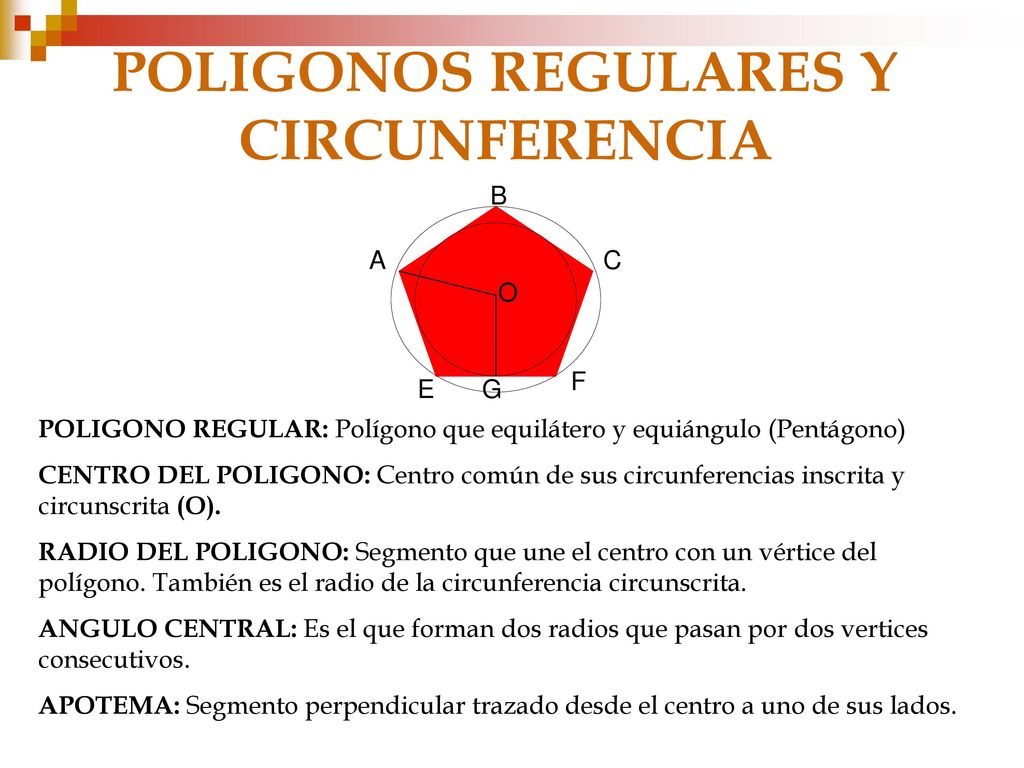 POLIGONOS REGULARES Y CIRCUNFERENCIA

B
A
C
O
E
G
F

POLIGONO REGULAR: Polígono que equilátero y equiángulo (Pentágono)

CENTRO DEL POLIGONO: Centro común de sus circunferencias inscrita y circunscrita (O).

RADIO DEL POLIGONO: Segmento que une el centro con un vértice del polígono. También es el radio de la circunferencia circunscrita.

ANGULO CENTRAL: Es el que forman dos radios que pasan por dos vertices consecutivos.

APOTEMA: Segmento perpendicular trazado desde el centro a uno de sus lados.